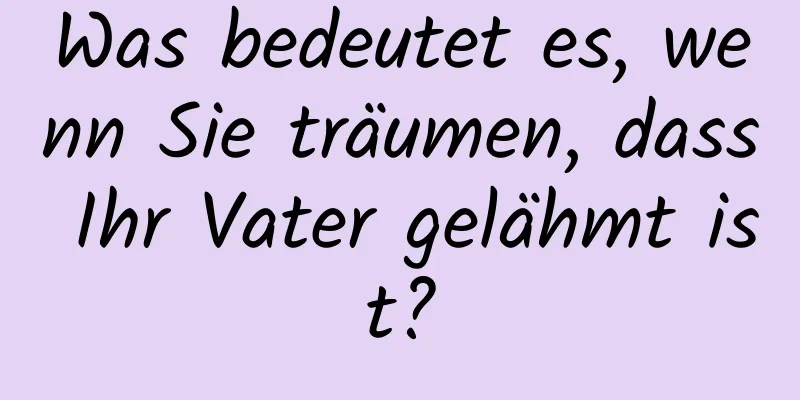 Was bedeutet es, wenn Sie träumen, dass Ihr Vater gelähmt ist?